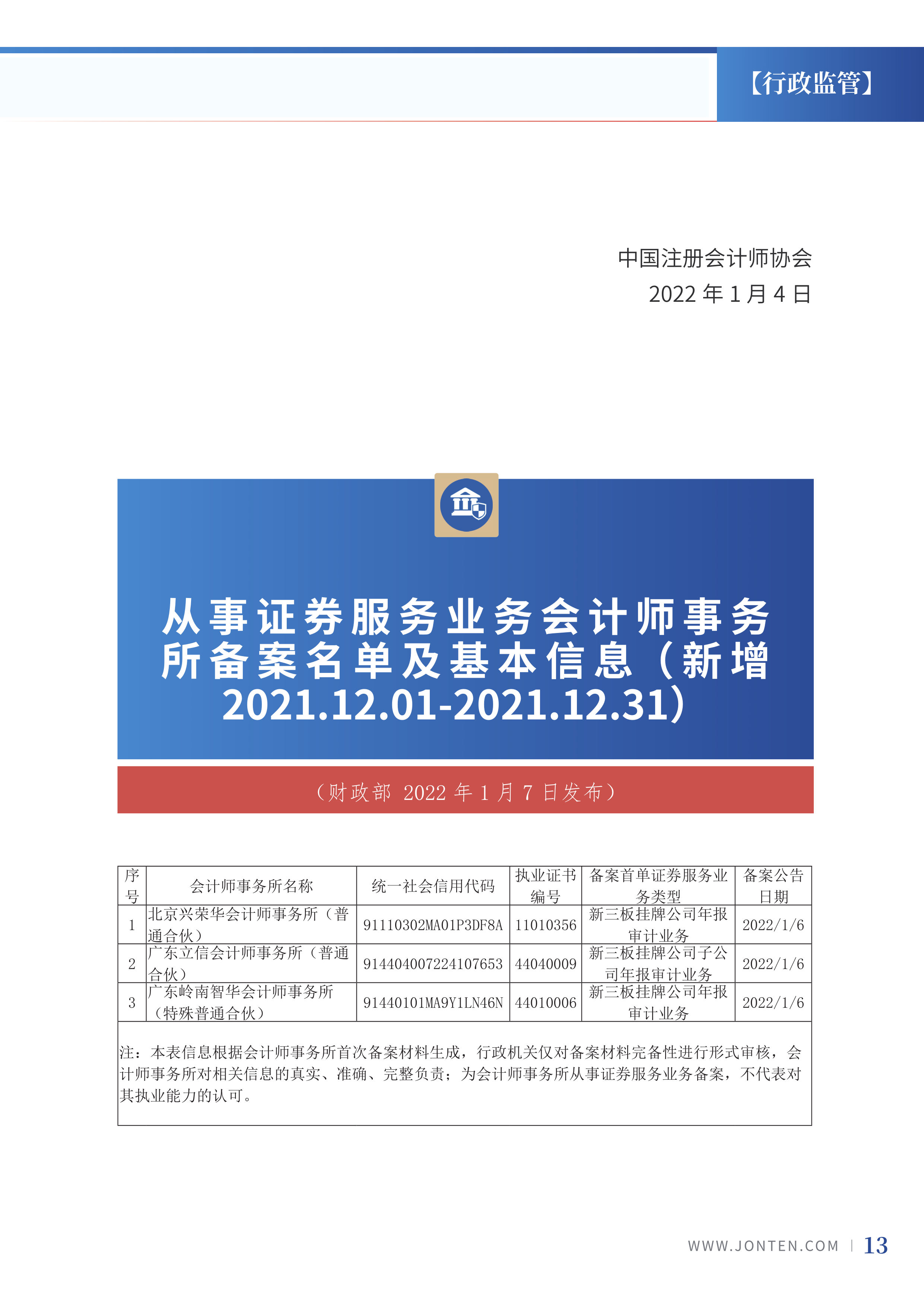 【行政监管】

中国注册会计师协会
2022 年 1 月 4 日

从事证券服务业务会计师事务所备案名单及基本信息（新增 2021.12.01-2021.12.31）

（财政部 2022 年 1 月 7 日发布）

| 序号 | 会计师事务所名称 | 统一社会信用代码 | 执业证书编号 | 备案首单证券服务业务类型 | 备案公告日期 |
|---|---|---|---|---|---|
| 1 | 北京兴荣华会计师事务所（普通合伙） | 91110302MA01P3DF8A | 11010356 | 新三板挂牌公司年报审计业务 | 2022/1/6 |
| 2 | 广东立信会计师事务所（普通合伙） | 914404007224107653 | 44040009 | 新三板挂牌公司子公司年报审计业务 | 2022/1/6 |
| 3 | 广东岭南智华会计师事务所（特殊普通合伙） | 91440101MA9Y1LN46N | 44010006 | 新三板挂牌公司年报审计业务 | 2022/1/6 |

注：本表信息根据会计师事务所首次备案材料生成，行政机关仅对备案材料完备性进行形式审核，会计师事务所对相关信息的真实、准确、完整负责；为会计师事务所从事证券服务业务备案，不代表对其执业能力的认可。

WWW.JONTEN.COM | 13